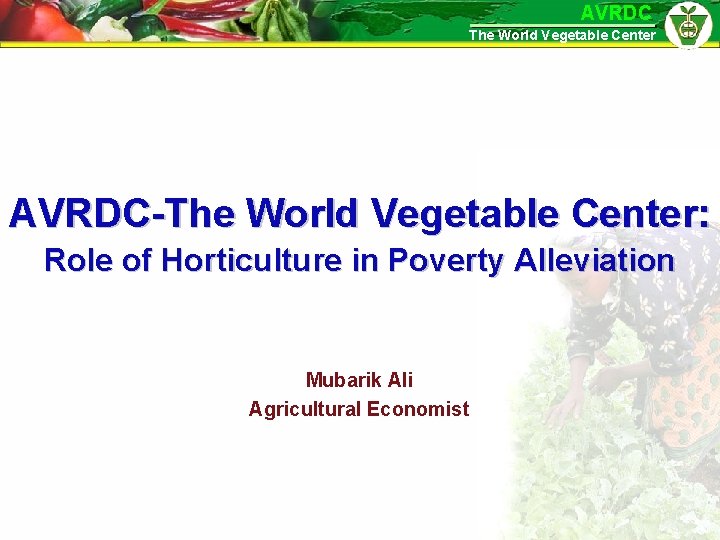 AVRDC
The World Vegetable Center

AVRDC-The World Vegetable Center:
Role of Horticulture in Poverty Alleviation

Mubarik Ali
Agricultural Economist